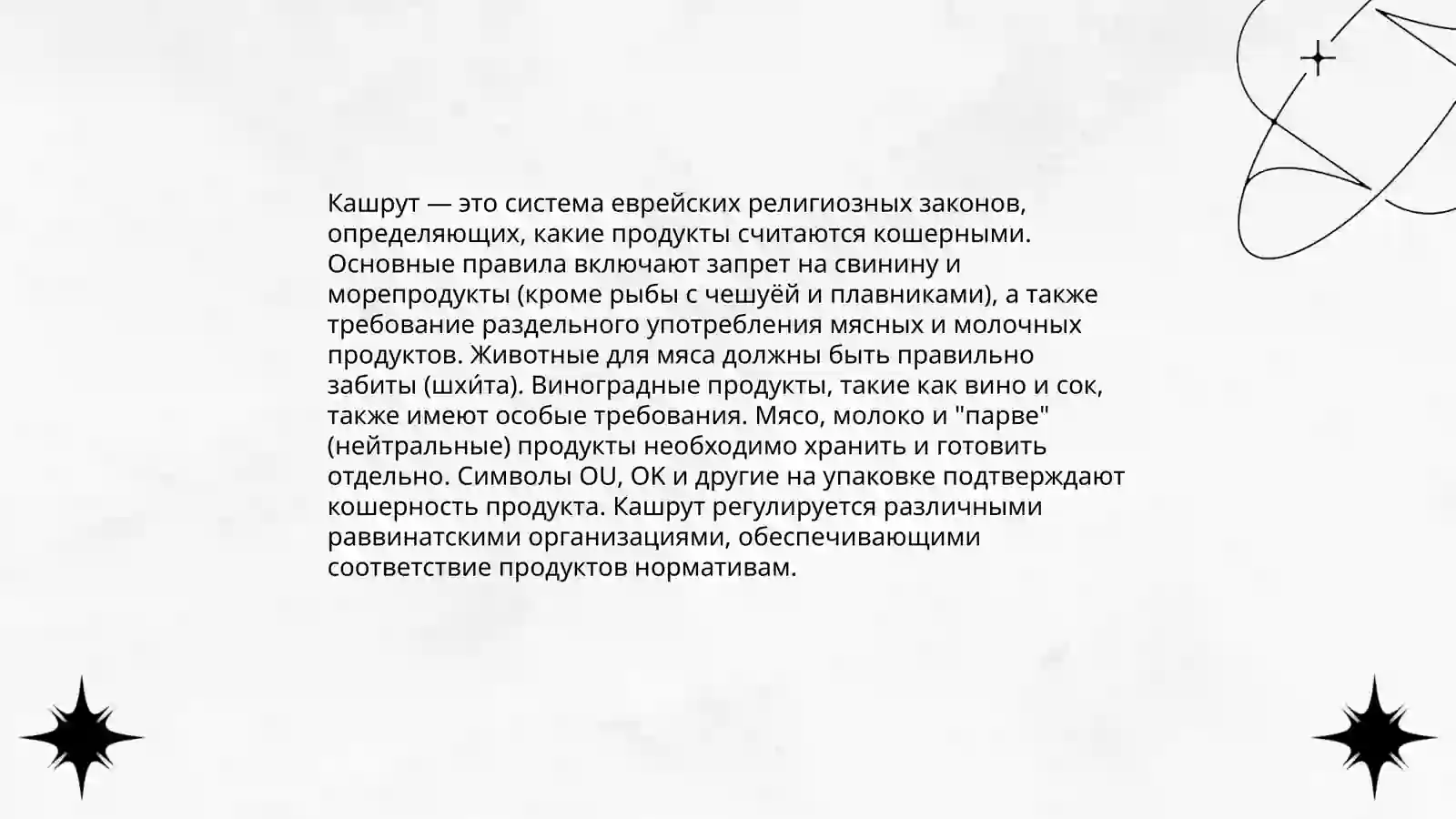 Кашрут — это система еврейских религиозных законов, определяющих, какие продукты считаются кошерными. Основные правила включают запрет на свинину и морепродукты (кроме рыбы с чешуёй и плавниками), а также требование раздельного употребления мясных и молочных продуктов. Животные для мяса должны быть правильно забиты (шхи́та). Виноградные продукты, такие как вино и сок, также имеют особые требования. Мясо, молоко и "парве" (нейтральные) продукты необходимо хранить и готовить отдельно. Символы OU, OK и другие на упаковке подтверждают кошерность продукта. Кашрут регулируется различными раввинатскими организациями, обеспечивающими соответствие продуктов нормативам.